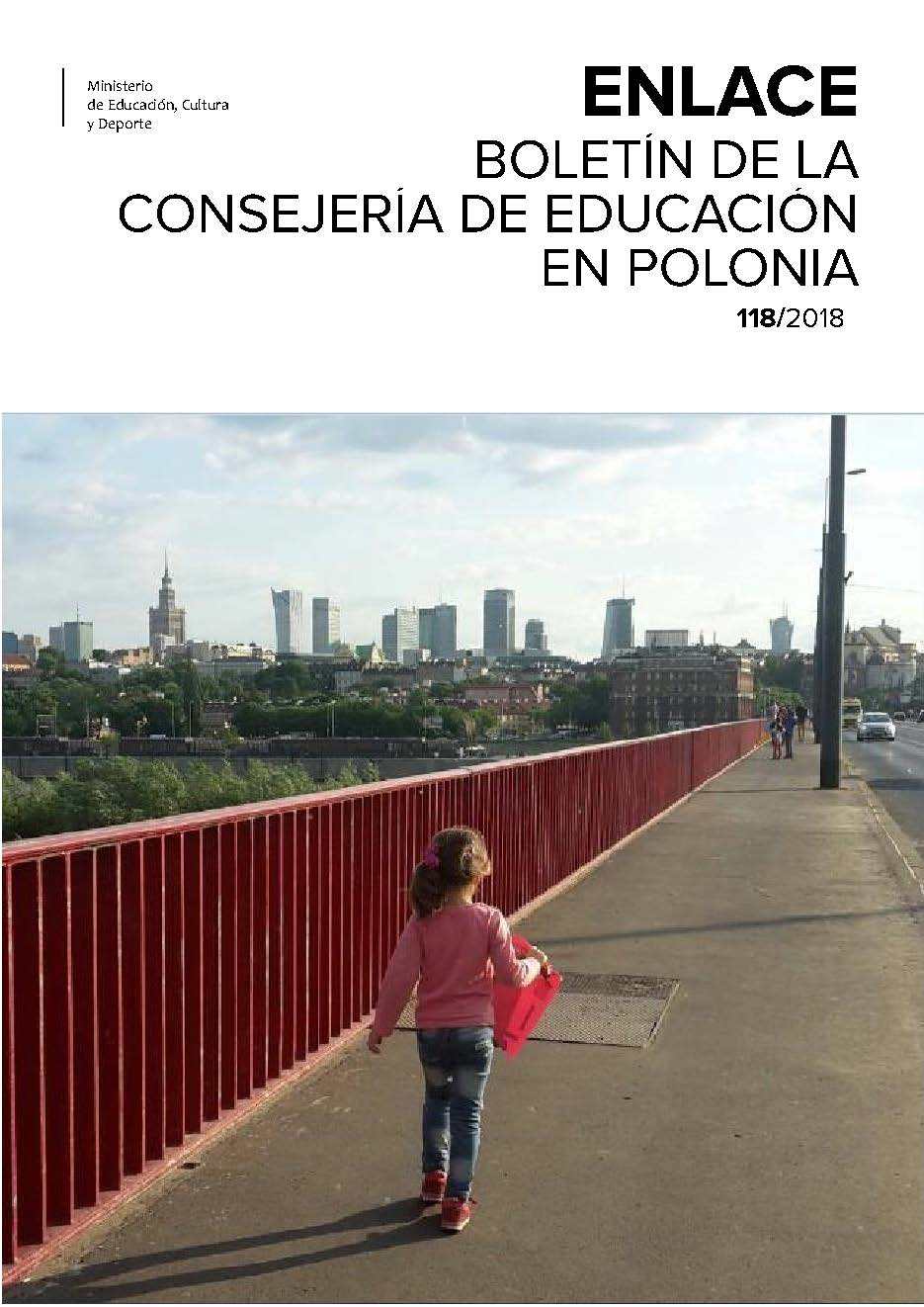 Ministerio
de Educación, Cultura
y Deporte

ENLACE
BOLETÍN DE LA
CONSEJERÍA DE EDUCACIÓN
EN POLONIA
118/2018